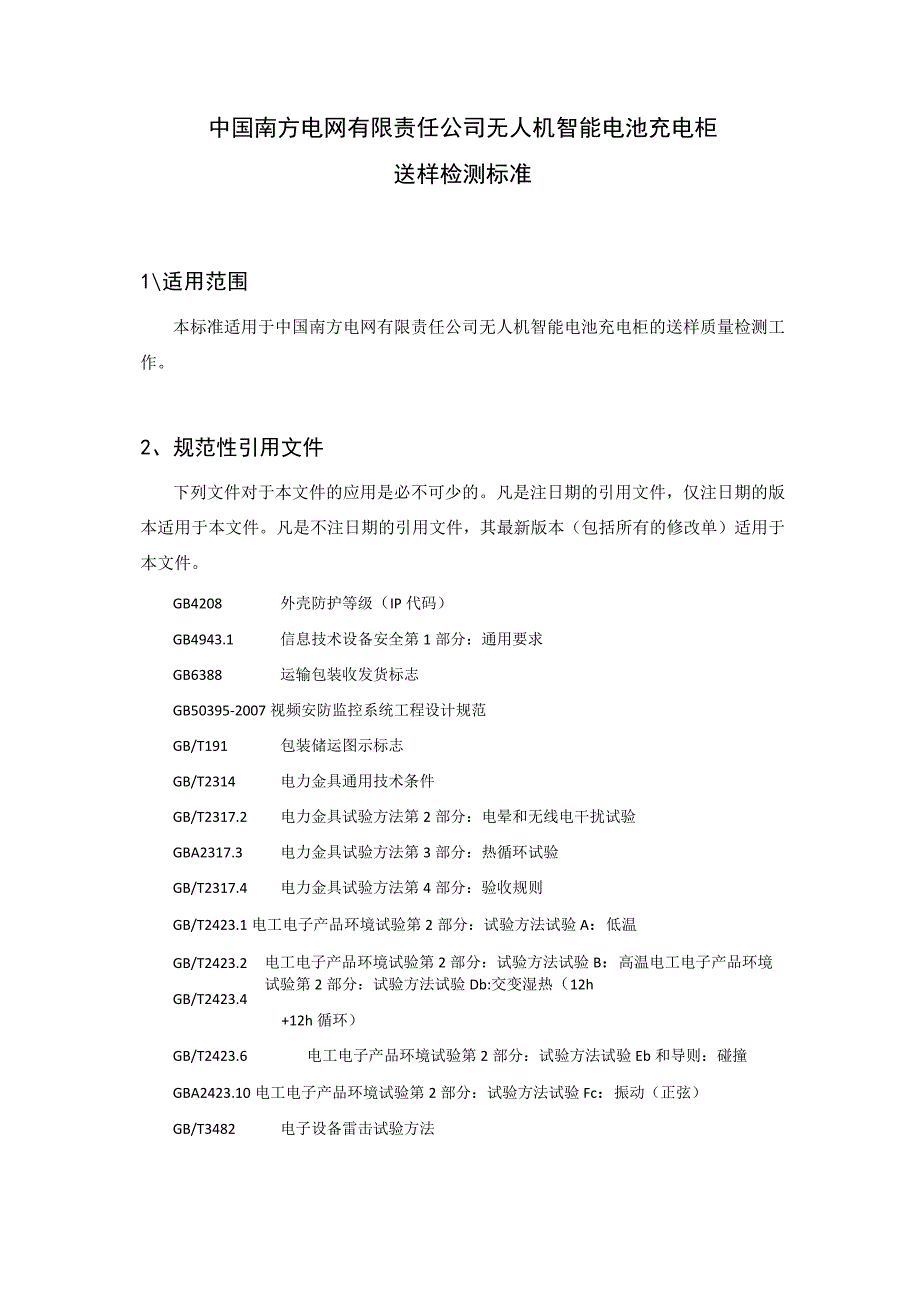 中国南方电网有限责任公司无人机智能电池充电柜
送样检测标准

1\适用范围

本标准适用于中国南方电网有限责任公司无人机智能电池充电柜的送样质量检测工作。

2、规范性引用文件

下列文件对于本文件的应用是必不可少的。凡是注日期的引用文件，仅注日期的版本适用于本文件。凡是不注日期的引用文件，其最新版本（包括所有的修改单）适用于本文件。

GB4208 外壳防护等级（IP 代码）

GB4943.1 信息技术设备安全第 1 部分：通用要求

GB6388 运输包装收发货标志

GB50395-2007 视频安防监控系统工程设计规范

GB/T191 包装储运图示标志

GB/T2314 电力金具通用技术条件

GB/T2317.2 电力金具试验方法第 2 部分：电晕和无线电干扰试验

GBA2317.3 电力金具试验方法第 3 部分：热循环试验

GB/T2317.4 电力金具试验方法第 4 部分：验收规则

GB/T2423.1 电工电子产品环境试验第 2 部分：试验方法试验 A：低温

GB/T2423.2 电工电子产品环境试验第 2 部分：试验方法试验 B：高温电工电子产品环境试验第 2 部分：试验方法试验 Db:交变湿热（12h
GB/T2423.4
+12h 循环）

GB/T2423.6 电工电子产品环境试验第 2 部分：试验方法试验 Eb 和导则：碰撞

GBA2423.10 电工电子产品环境试验第 2 部分：试验方法试验 Fc：振动（正弦）

GB/T3482 电子设备雷击试验方法